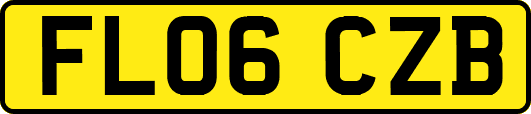 FL06 CZB